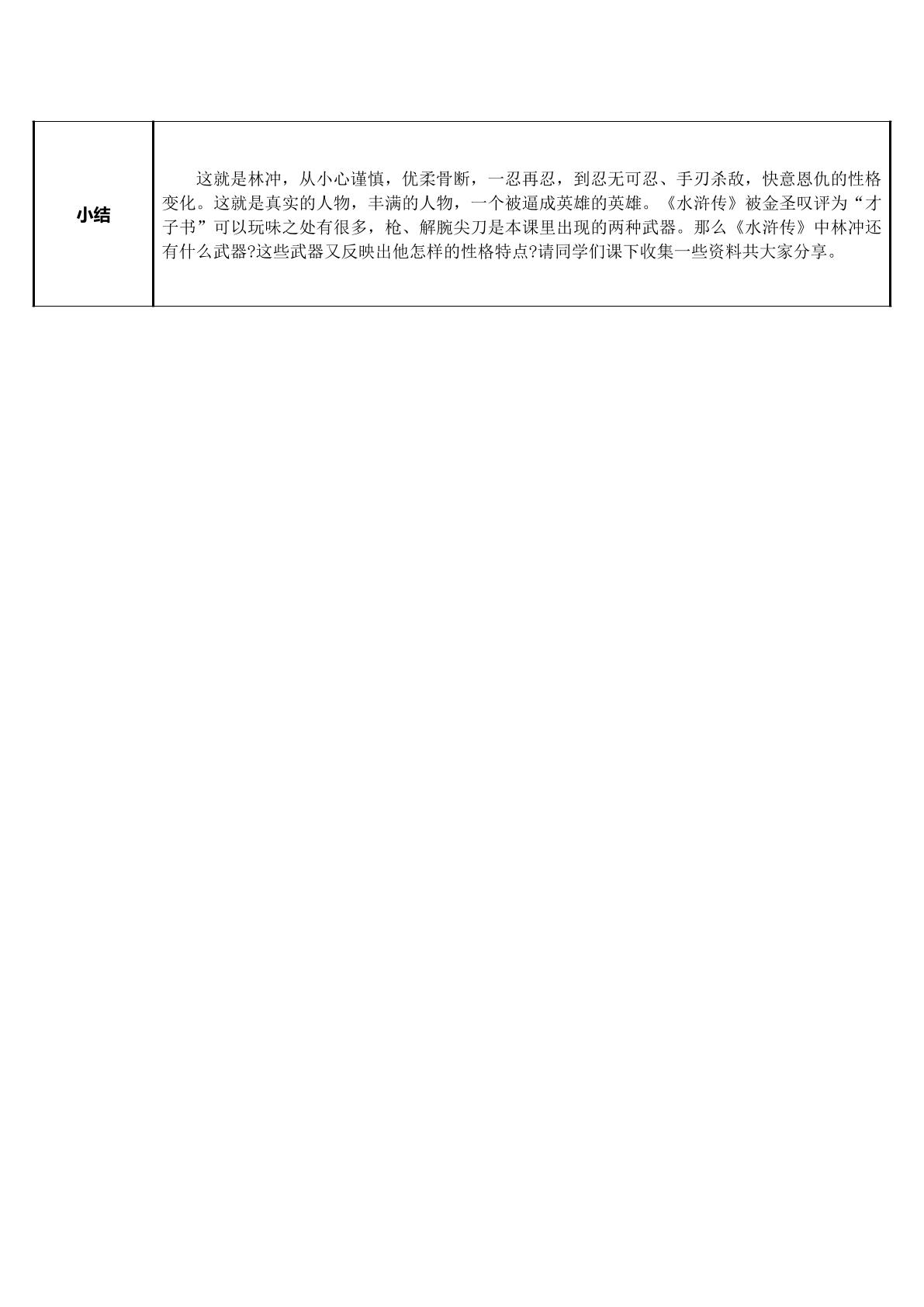 | 小结 | 这就是林冲，从小心谨慎，优柔骨断，一忍再忍，到忍无可忍、手刃杀敌，快意恩仇的性格变化。这就是真实的人物，丰满的人物，一个被逼成英雄的英雄。《水浒传》被金圣叹评为“才子书”可以玩味之处有很多，枪、解腕尖刀是本课里出现的两种武器。那么《水浒传》中林冲还有什么武器?这些武器又反映出他怎样的性格特点?请同学们课下收集一些资料共大家分享。 |
|---|---|